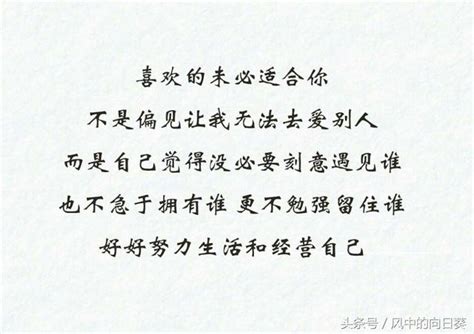 喜欢的未必适合你

不是偏见让我无法去爱别人

而是自己觉得没必要刻意遇见谁

也不急于拥有谁 更不勉强留住谁

好好努力生活和经营自己

头条号 / 风中的向日葵